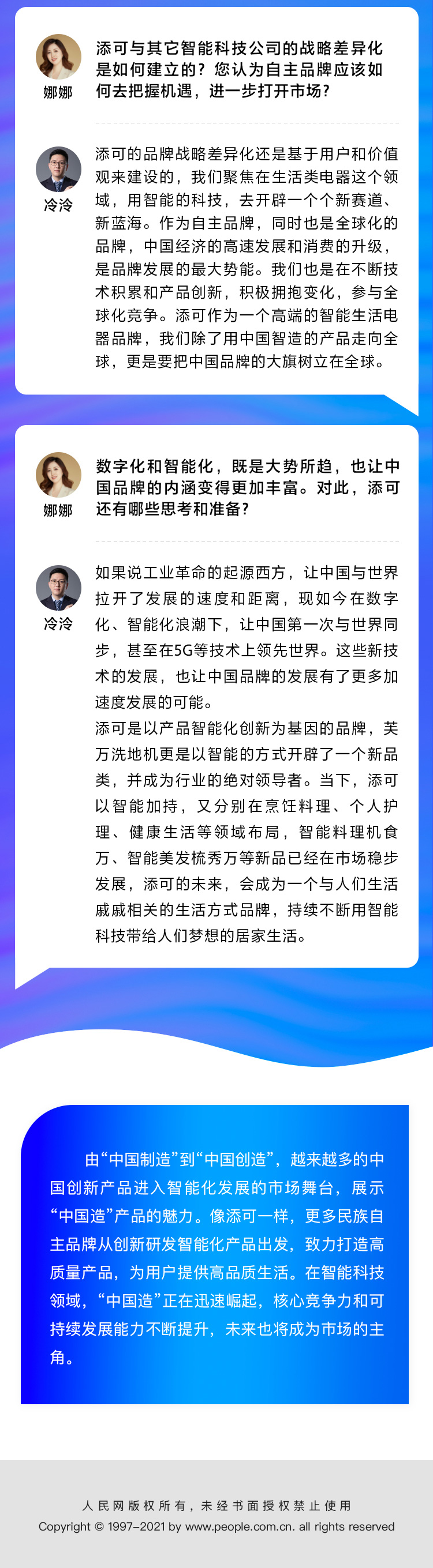 娜娜

添可与其它智能科技公司的战略差异化是如何建立的？您认为自主品牌应该如何去把握机遇，进一步打开市场？

冷泠

添可的品牌战略差异化还是基于用户和价值观来建设的，我们聚焦在生活类电器这个领域，用智能的科技，去开辟一个个新赛道、新蓝海。作为自主品牌，同时也是全球化的品牌，中国经济的高速发展和消费的升级，是品牌发展的最大势能。我们也是在不断技术积累和产品创新，积极拥抱变化，参与全球化竞争。添可作为一个高端的智能生活电器品牌，我们除了用中国智造的产品走向全球，更是要把中国品牌的大旗树立在全球。

娜娜

数字化和智能化，既是大势所趋，也让中国品牌的内涵变得更加丰富。对此，添可还有哪些思考和准备？

冷泠

如果说工业革命的起源西方，让中国与世界拉开了发展的速度和距离，现如今在数字化、智能化浪潮下，让中国第一次与世界同步，甚至在5G等技术上领先世界。这些新技术的发展，也让中国品牌的发展有了更多加速度发展的可能。

添可是以产品智能化创新为基因的品牌，芙万洗地机更是以智能的方式开辟了一个新品类，并成为行业的绝对领导者。当下，添可以智能加持，又分别在烹饪料理、个人护理、健康生活等领域布局，智能料理机食万、智能美发梳秀万等新品已经在市场稳步发展，添可的未来，会成为一个与人们生活戚戚相关的生活方式品牌，持续不断用智能科技带给人们梦想的居家生活。

由“中国制造”到“中国创造”，越来越多的中国创新产品进入智能化发展的市场舞台，展示“中国造”产品的魅力。像添可一样，更多民族自主品牌从创新研发智能化产品出发，致力打造高质量产品，为用户提供高品质生活。在智能科技领域，“中国造”正在迅速崛起，核心竞争力和可持续发展能力不断提升，未来也将成为市场的主角。

人民网版权所有，未经书面授权禁止使用
Copyright © 1997-2021 by www.people.com.cn. all rights reserved